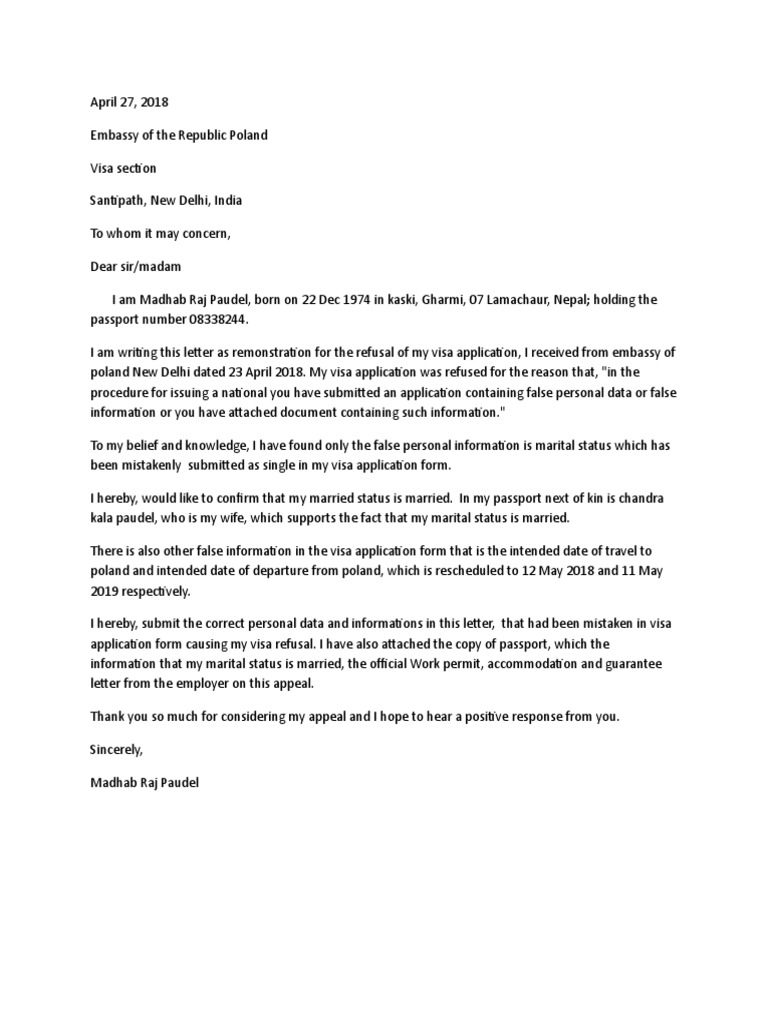 April 27, 2018

Embassy of the Republic Poland

Visa section

Santipath, New Delhi, India

To whom it may concern,

Dear sir/madam

I am Madhab Raj Paudel, born on 22 Dec 1974 in kaski, Gharmi, 07 Lamachaur, Nepal; holding the passport number 08338244.

I am writing this letter as remonstration for the refusal of my visa application, I received from embassy of poland New Delhi dated 23 April 2018. My visa application was refused for the reason that, "in the procedure for issuing a national you have submitted an application containing false personal data or false information or you have attached document containing such information."

To my belief and knowledge, I have found only the false personal information is marital status which has been mistakenly submitted as single in my visa application form.

I hereby, would like to confirm that my married status is married. In my passport next of kin is chandra kala paudel, who is my wife, which supports the fact that my marital status is married.

There is also other false information in the visa application form that is the intended date of travel to poland and intended date of departure from poland, which is rescheduled to 12 May 2018 and 11 May 2019 respectively.

I hereby, submit the correct personal data and informations in this letter, that had been mistaken in visa application form causing my visa refusal. I have also attached the copy of passport, which the information that my marital status is married, the official Work permit, accommodation and guarantee letter from the employer on this appeal.

Thank you so much for considering my appeal and I hope to hear a positive response from you.

Sincerely,

Madhab Raj Paudel